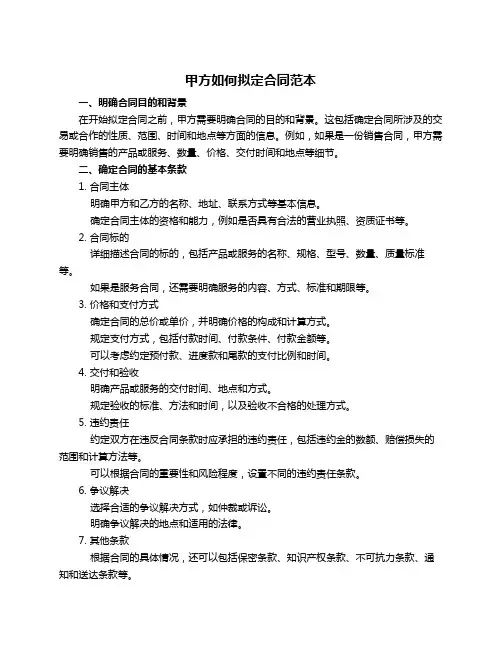 甲方如何拟定合同范本

一、明确合同目的和背景

在开始拟定合同之前，甲方需要明确合同的目的和背景。这包括确定合同所涉及的交易或合作的性质、范围、时间和地点等方面的信息。例如，如果是一份销售合同，甲方需要明确销售的产品或服务、数量、价格、交付时间和地点等细节。

二、确定合同的基本条款

1. 合同主体

明确甲方和乙方的名称、地址、联系方式等基本信息。

确定合同主体的资格和能力，例如是否具有合法的营业执照、资质证书等。

2. 合同标的

详细描述合同的标的，包括产品或服务的名称、规格、型号、数量、质量标准等。

如果是服务合同，还需要明确服务的内容、方式、标准和期限等。

3. 价格和支付方式

确定合同的总价或单价，并明确价格的构成和计算方式。

规定支付方式，包括付款时间、付款条件、付款金额等。

可以考虑约定预付款、进度款和尾款的支付比例和时间。

4. 交付和验收

明确产品或服务的交付时间、地点和方式。

规定验收的标准、方法和时间，以及验收不合格的处理方式。

5. 违约责任

约定双方在违反合同条款时应承担的违约责任，包括违约金的数额、赔偿损失的范围和计算方法等。

可以根据合同的重要性和风险程度，设置不同的违约责任条款。

6. 争议解决

选择合适的争议解决方式，如仲裁或诉讼。

明确争议解决的地点和适用的法律。

7. 其他条款

根据合同的具体情况，还可以包括保密条款、知识产权条款、不可抗力条款、通知和送达条款等。